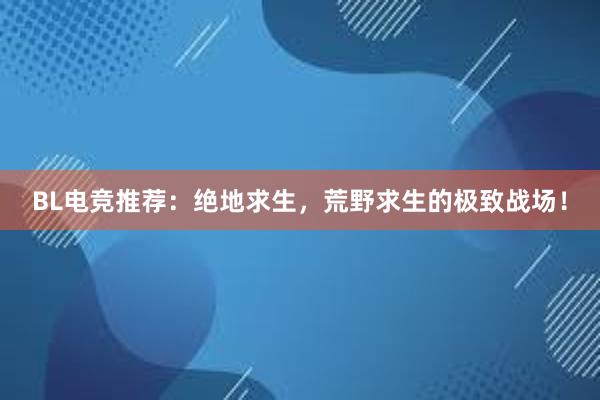 BL电竞推荐：绝地求生，荒野求生的极致战场！